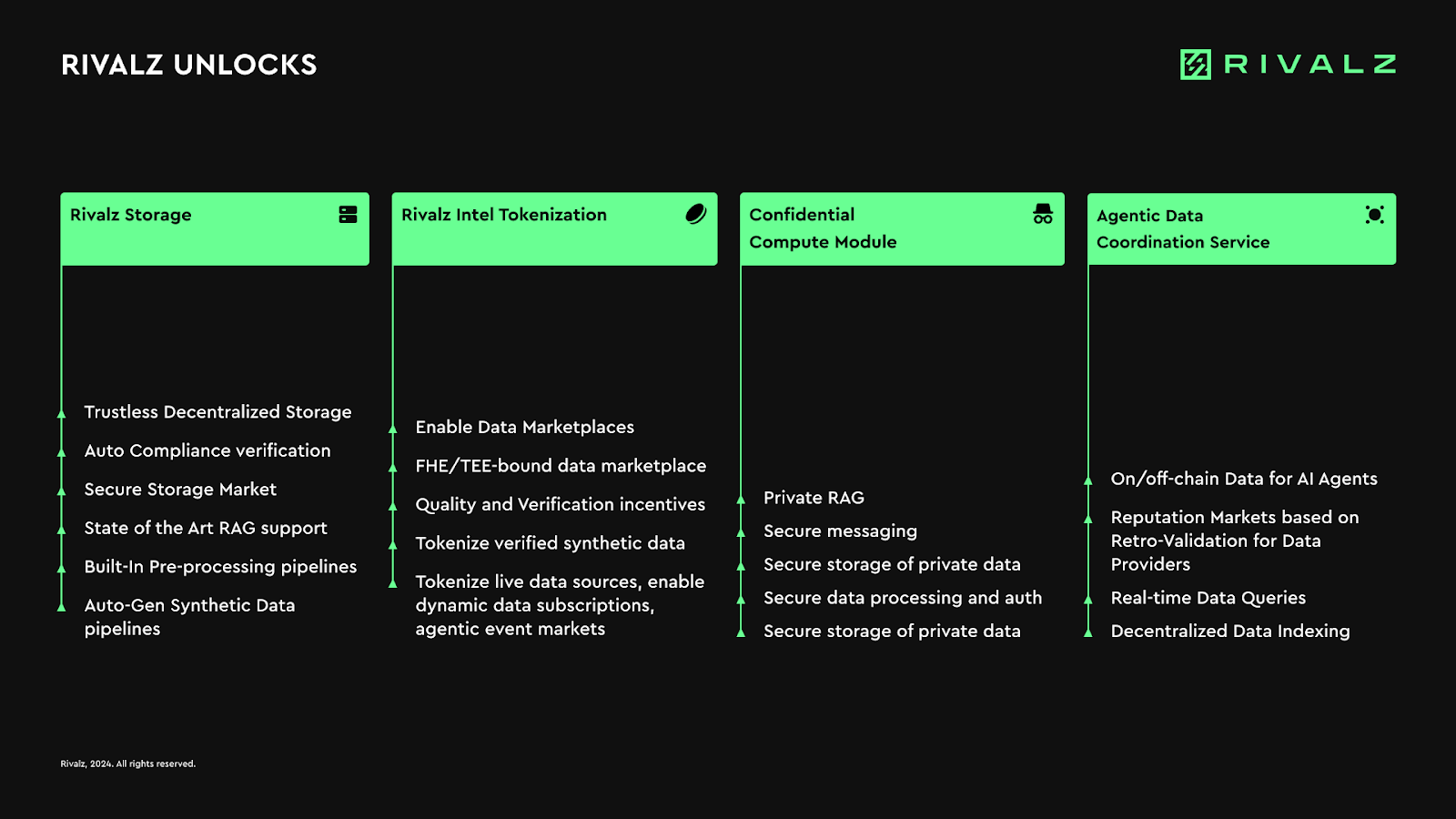 RIVALZ UNLOCKS

RIVALZ

Rivalz Storage

Trustless Decentralized Storage

Auto Compliance verification

Secure Storage Market

State of the Art RAG support

Built-In Pre-processing pipelines

Auto-Gen Synthetic Data pipelines

Rivalz Intel Tokenization

Enable Data Marketplaces

FHE/TEE-bound data marketplace

Quality and Verification incentives

Tokenize verified synthetic data

Tokenize live data sources, enable dynamic data subscriptions, agentic event markets

Confidential Compute Module

Private RAG

Secure messaging

Secure storage of private data

Secure data processing and auth

Secure storage of private data

Agentic Data Coordination Service

On/off-chain Data for AI Agents

Reputation Markets based on Retro-Validation for Data Providers

Real-time Data Queries

Decentralized Data Indexing

Rivalz, 2024. All rights reserved.